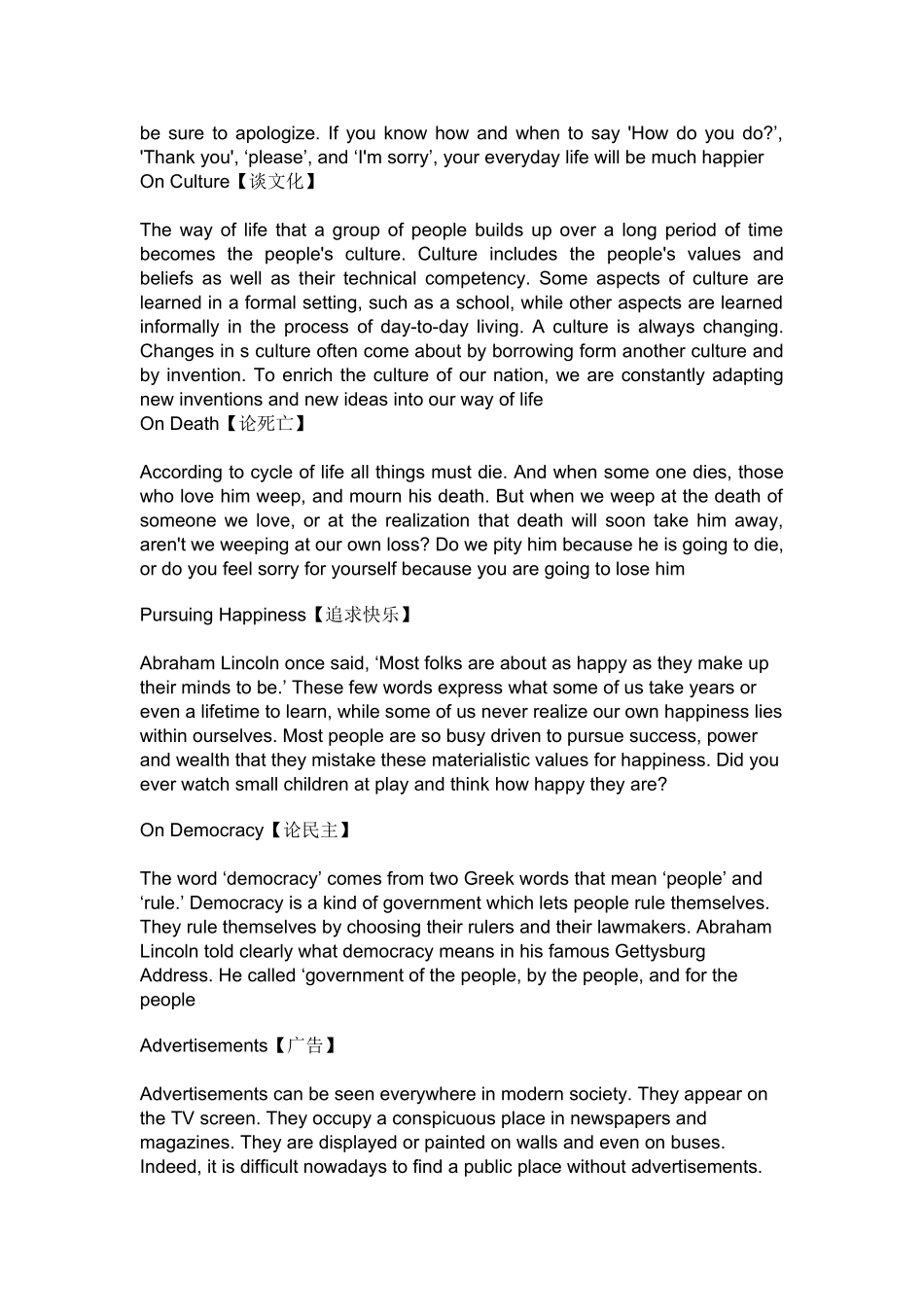 be sure to apologize. If you know how and when to say 'How do you do?', 'Thank you', ‘please’, and ‘I'm sorry’, your everyday life will be much happier
On Culture【谈文化】

The way of life that a group of people builds up over a long period of time becomes the people's culture. Culture includes the people's values and beliefs as well as their technical competency. Some aspects of culture are learned in a formal setting, such as a school, while other aspects are learned informally in the process of day-to-day living. A culture is always changing. Changes in s culture often come about by borrowing form another culture and by invention. To enrich the culture of our nation, we are constantly adapting new inventions and new ideas into our way of life
On Death【论死亡】

According to cycle of life all things must die. And when some one dies, those who love him weep, and mourn his death. But when we weep at the death of someone we love, or at the realization that death will soon take him away, aren't we weeping at our own loss? Do we pity him because he is going to die, or do you feel sorry for yourself because you are going to lose him

Pursuing Happiness【追求快乐】

Abraham Lincoln once said, ‘Most folks are about as happy as they make up their minds to be.’ These few words express what some of us take years or even a lifetime to learn, while some of us never realize our own happiness lies within ourselves. Most people are so busy driven to pursue success, power and wealth that they mistake these materialistic values for happiness. Did you ever watch small children at play and think how happy they are?

On Democracy【论民主】

The word ‘democracy’ comes from two Greek words that mean ‘people’ and ‘rule.’ Democracy is a kind of government which lets people rule themselves. They rule themselves by choosing their rulers and their lawmakers. Abraham Lincoln told clearly what democracy means in his famous Gettysburg Address. He called ‘government of the people, by the people, and for the people

Advertisements【广告】

Advertisements can be seen everywhere in modern society. They appear on the TV screen. They occupy a conspicuous place in newspapers and magazines. They are displayed or painted on walls and even on buses. Indeed, it is difficult nowadays to find a public place without advertisements.